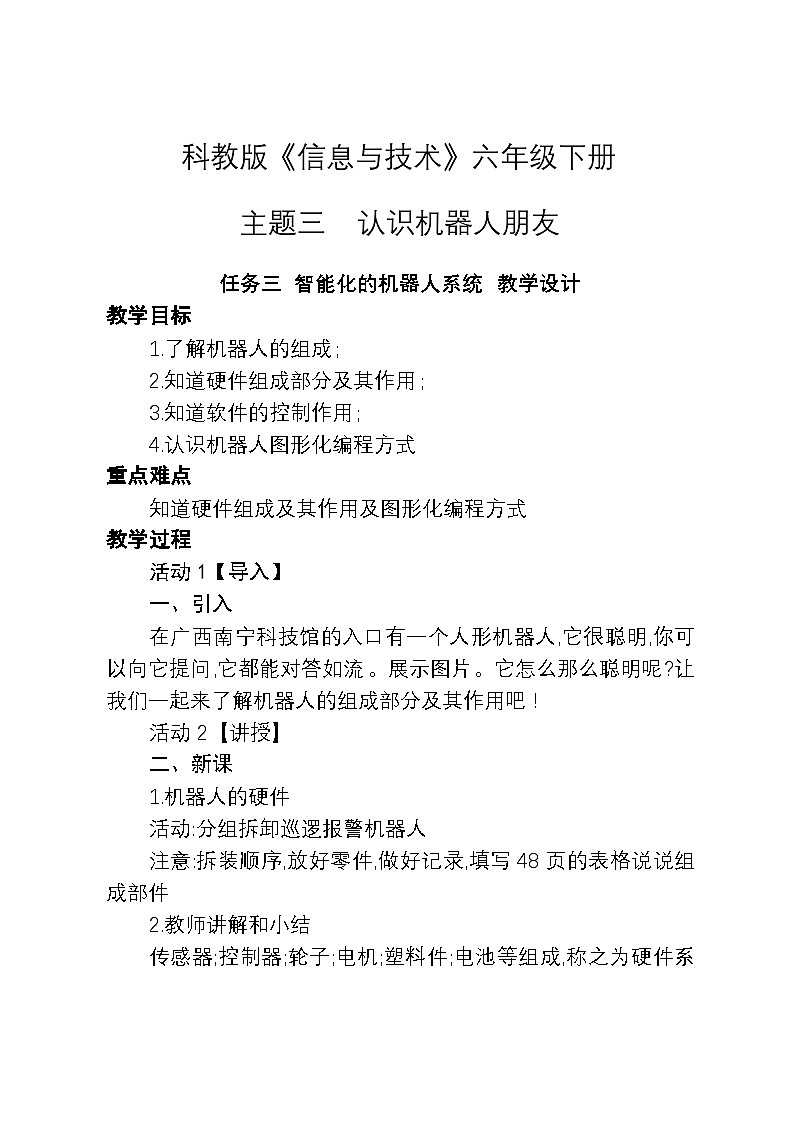 科教版《信息与技术》六年级下册

主题三　认识机器人朋友

任务三 智能化的机器人系统 教学设计

教学目标

1.了解机器人的组成;

2.知道硬件组成部分及其作用;

3.知道软件的控制作用;

4.认识机器人图形化编程方式

重点难点

知道硬件组成及其作用及图形化编程方式

教学过程

活动 1【导入】

一、引入

在广西南宁科技馆的入口有一个人形机器人,它很聪明,你可以向它提问,它都能对答如流。展示图片。它怎么那么聪明呢?让我们一起来了解机器人的组成部分及其作用吧!

活动 2【讲授】

二、新课

1.机器人的硬件

活动:分组拆卸巡逻报警机器人

注意:拆装顺序,放好零件,做好记录,填写 48 页的表格说说组成部件

2.教师讲解和小结

传感器;控制器;轮子;电机;塑料件;电池等组成,称之为硬件系